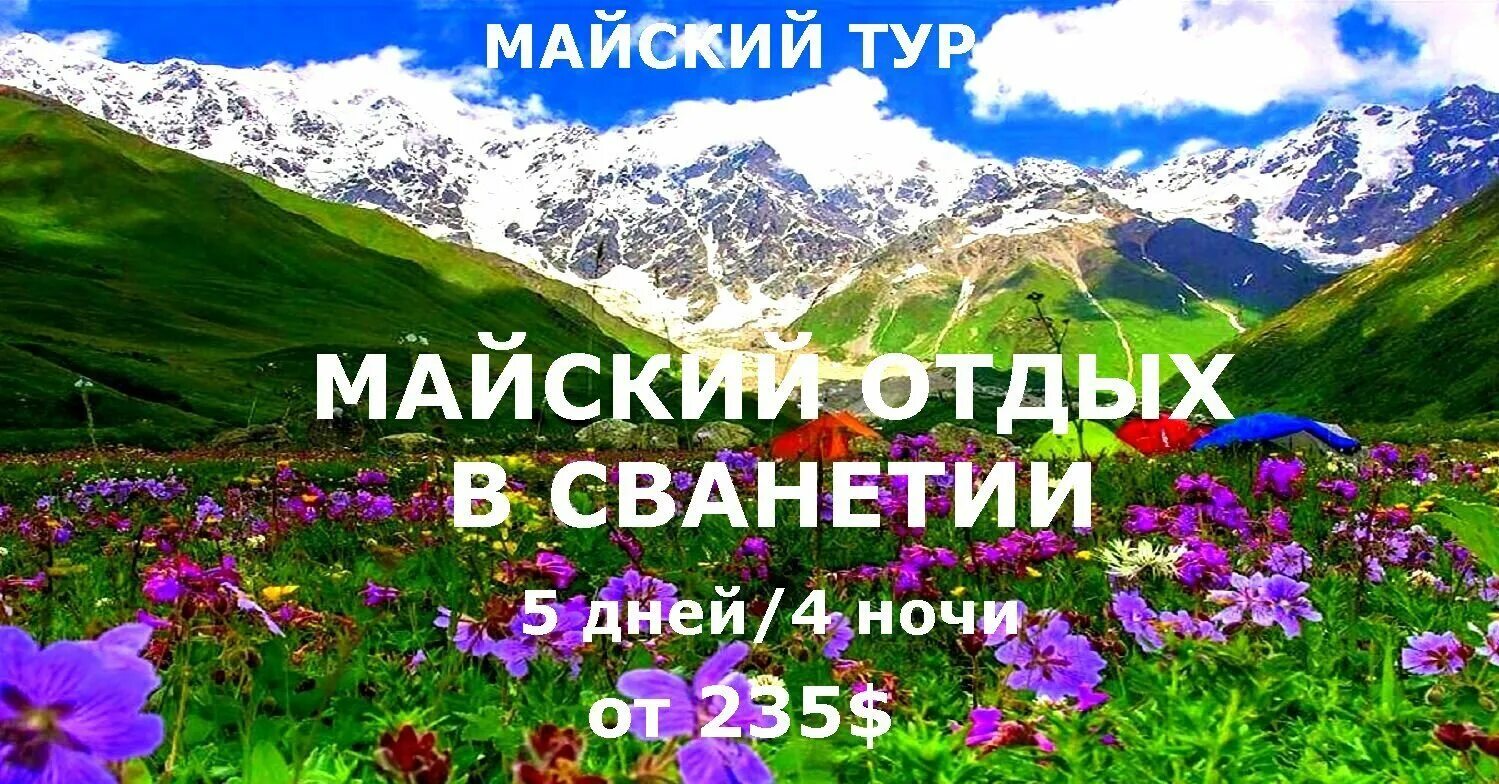 МАЙСКИЙ ТУР

МАЙСКИЙ ОТДЫХ В СВАНЕТИИ

5 дней/4 ночи

от 235$